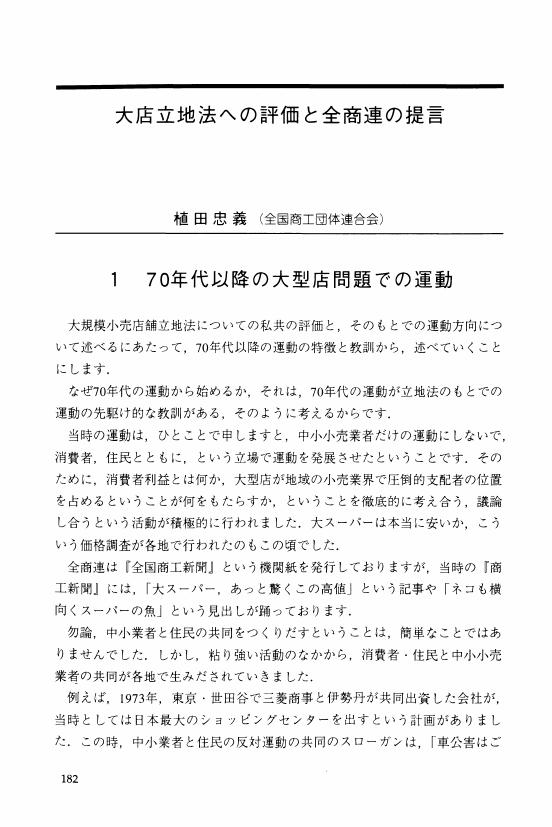 大店立地法への評価と全商連の提言

植田忠義（全国商工団体連合会）

1　70年代以降の大型店問題での運動

大規模小売店舗立地法についての私共の評価と，そのもとでの運動方向について述べるにあたって，70年代以降の運動の特徴と教訓から，述べていくことにします．

なぜ70年代の運動から始めるか，それは，70年代の運動が立地法のもとでの運動の先駆け的な教訓がある，そのように考えるからです．

当時の運動は，ひとことで申しますと，中小小売業者だけの運動にしないで，消費者，住民とともに，という立場で運動を発展させたということです．そのために，消費者利益とは何か，大型店が地域の小売業界で圧倒的支配者の位置を占めるということが何をもたらすか，ということを徹底的に考え合う，議論し合うという活動が積極的に行われました．大スーパーは本当に安いか，こういう価格調査が各地で行われたのもこの頃でした．

全商連は『全国商工新聞』という機関紙を発行しておりますが，当時の『商工新聞』には，「大スーパー，あっと驚くこの高値」という記事や「ネコも横向くスーパーの魚」という見出しが踊っております．

勿論，中小業者と住民の共同をつくりだすということは，簡単なことではありませんでした．しかし，粘り強い活動のなかから，消費者・住民と中小小売業者の共同が各地で生みだされていきました．

例えば，1973年，東京・世田谷で三菱商事と伊勢丹が共同出資した会社が，当時としては日本最大のショッピングセンターを出すという計画がありました．この時，中小業者と住民の反対運動の共同のスローガンは，「車公害はご

182